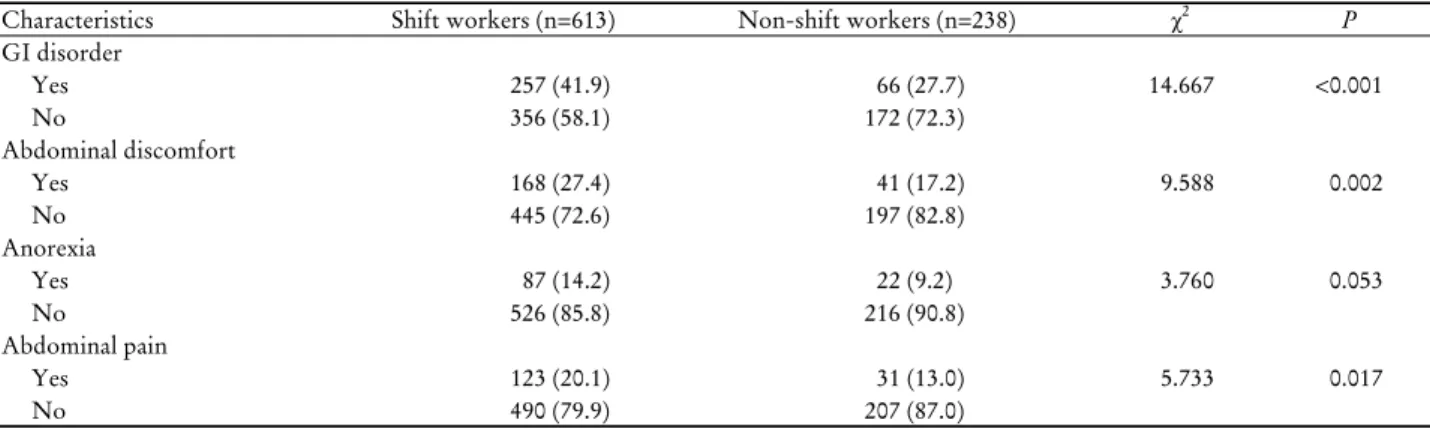 | Characteristics | Shift workers (n=613) | Non-shift workers (n=238) | $\chi^2$ | P |
|---|---|---|---|---|
| GI disorder | | | | |
| Yes | 257 (41.9) | 66 (27.7) | 14.667 | <0.001 |
| No | 356 (58.1) | 172 (72.3) | | |
| Abdominal discomfort | | | | |
| Yes | 168 (27.4) | 41 (17.2) | 9.588 | 0.002 |
| No | 445 (72.6) | 197 (82.8) | | |
| Anorexia | | | | |
| Yes | 87 (14.2) | 22 (9.2) | 3.760 | 0.053 |
| No | 526 (85.8) | 216 (90.8) | | |
| Abdominal pain | | | | |
| Yes | 123 (20.1) | 31 (13.0) | 5.733 | 0.017 |
| No | 490 (79.9) | 207 (87.0) | | |